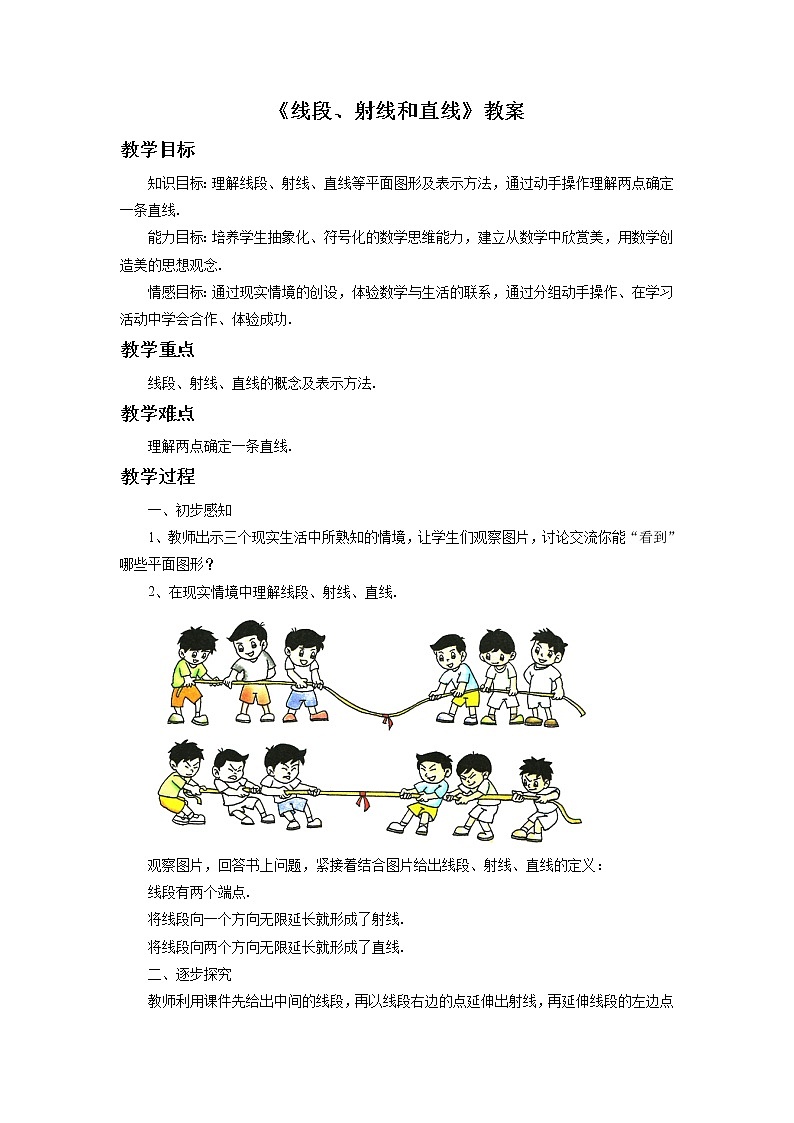 《线段、射线和直线》教案

教学目标

知识目标: 理解线段、射线、直线等平面图形及表示方法，通过动手操作理解两点确定一条直线.

能力目标: 培养学生抽象化、符号化的数学思维能力，建立从数学中欣赏美，用数学创造美的思想观念.

情感目标: 通过现实情境的创设，体验数学与生活的联系，通过分组动手操作、在学习活动中学会合作、体验成功.

教学重点

线段、射线、直线的概念及表示方法.

教学难点

理解两点确定一条直线.

教学过程

一、初步感知

1、教师出示三个现实生活中所熟知的情境，让学生们观察图片，讨论交流你能“看到”哪些平面图形？

2、在现实情境中理解线段、射线、直线.

观察图片，回答书上问题，紧接着结合图片给出线段、射线、直线的定义：

线段有两个端点.

将线段向一个方向无限延长就形成了射线.

将线段向两个方向无限延长就形成了直线.

二、逐步探究

教师利用课件先给出中间的线段，再以线段右边的点延伸出射线，再延伸线段的左边点